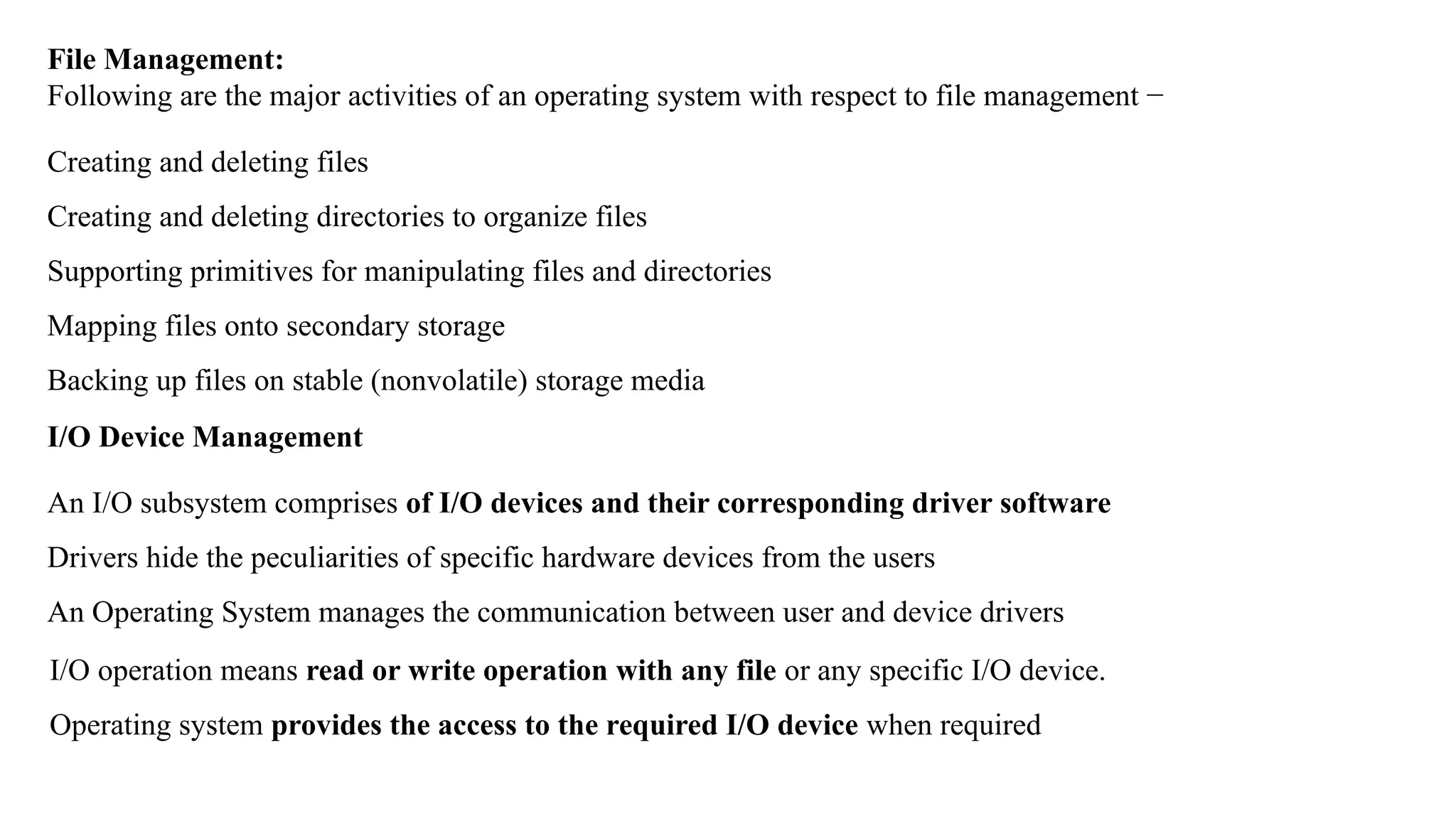 File Management:
Following are the major activities of an operating system with respect to file management −

Creating and deleting files

Creating and deleting directories to organize files

Supporting primitives for manipulating files and directories

Mapping files onto secondary storage

Backing up files on stable (nonvolatile) storage media

I/O Device Management

An I/O subsystem comprises of I/O devices and their corresponding driver software

Drivers hide the peculiarities of specific hardware devices from the users

An Operating System manages the communication between user and device drivers

I/O operation means read or write operation with any file or any specific I/O device.

Operating system provides the access to the required I/O device when required